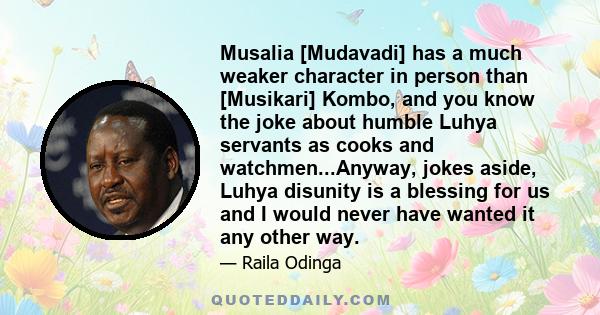 Musalia [Mudavadi] has a much weaker character in person than [Musikari] Kombo, and you know the joke about humble Luhya servants as cooks and watchmen...Anyway, jokes aside, Luhya disunity is a blessing for us and I would never have wanted it any other way.

— Raila Odinga

QUOTEDDAILY.COM